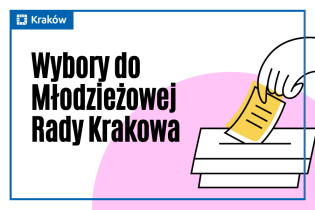 Kraków

Wybory do Młodzieżowej Rady Krakowa